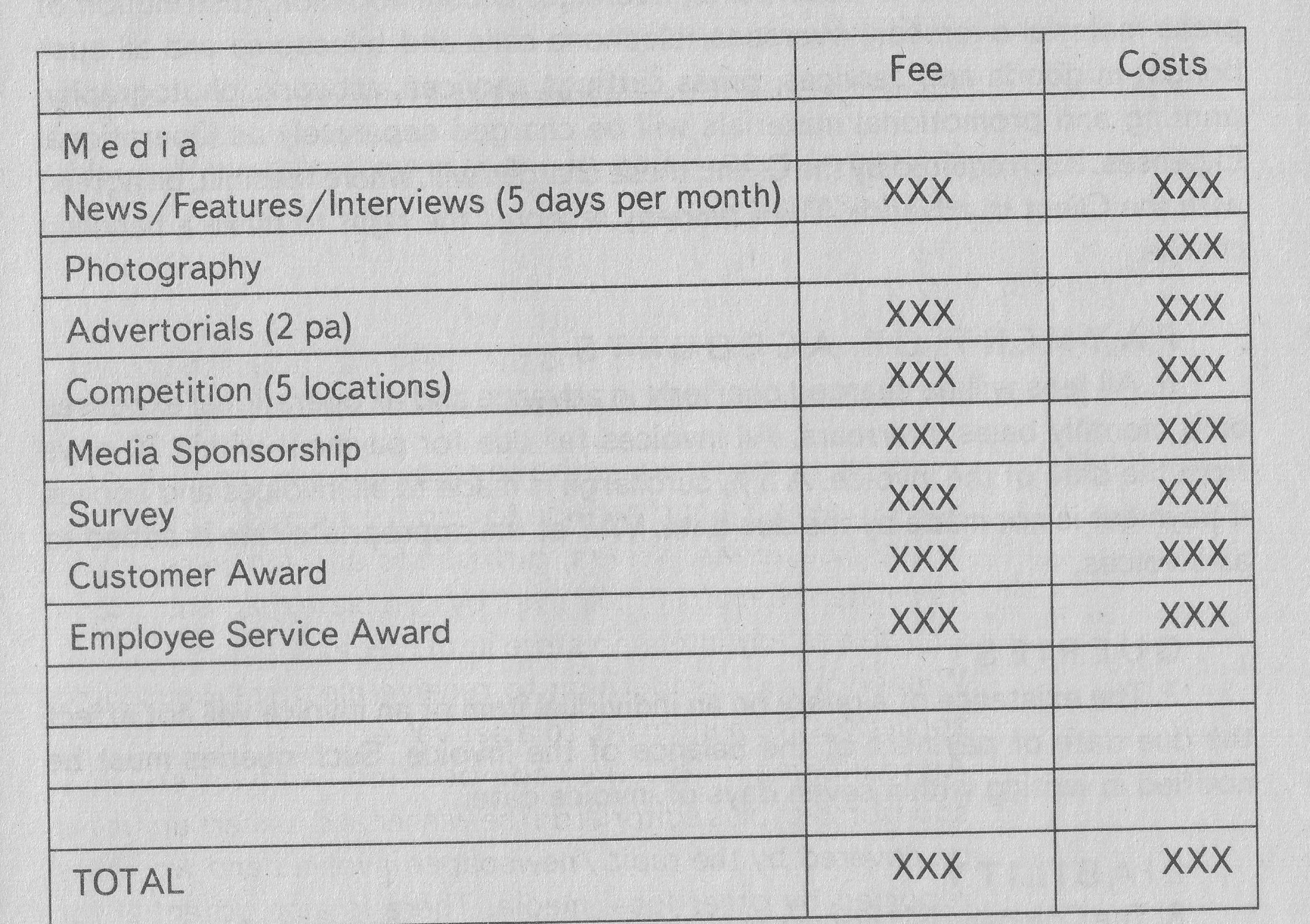 | | Fee | Costs |
|---|---|---|
| Media | | |
| News/Features/Interviews (5 days per month) | XXX | XXX |
| Photography | | XXX |
| Advertorials (2 pa) | XXX | XXX |
| Competition (5 locations) | XXX | XXX |
| Media Sponsorship | XXX | XXX |
| Survey | XXX | XXX |
| Customer Award | XXX | XXX |
| Employee Service Award | XXX | XXX |
| | | |
| | | |
| | | |
| TOTAL | XXX | XXX |